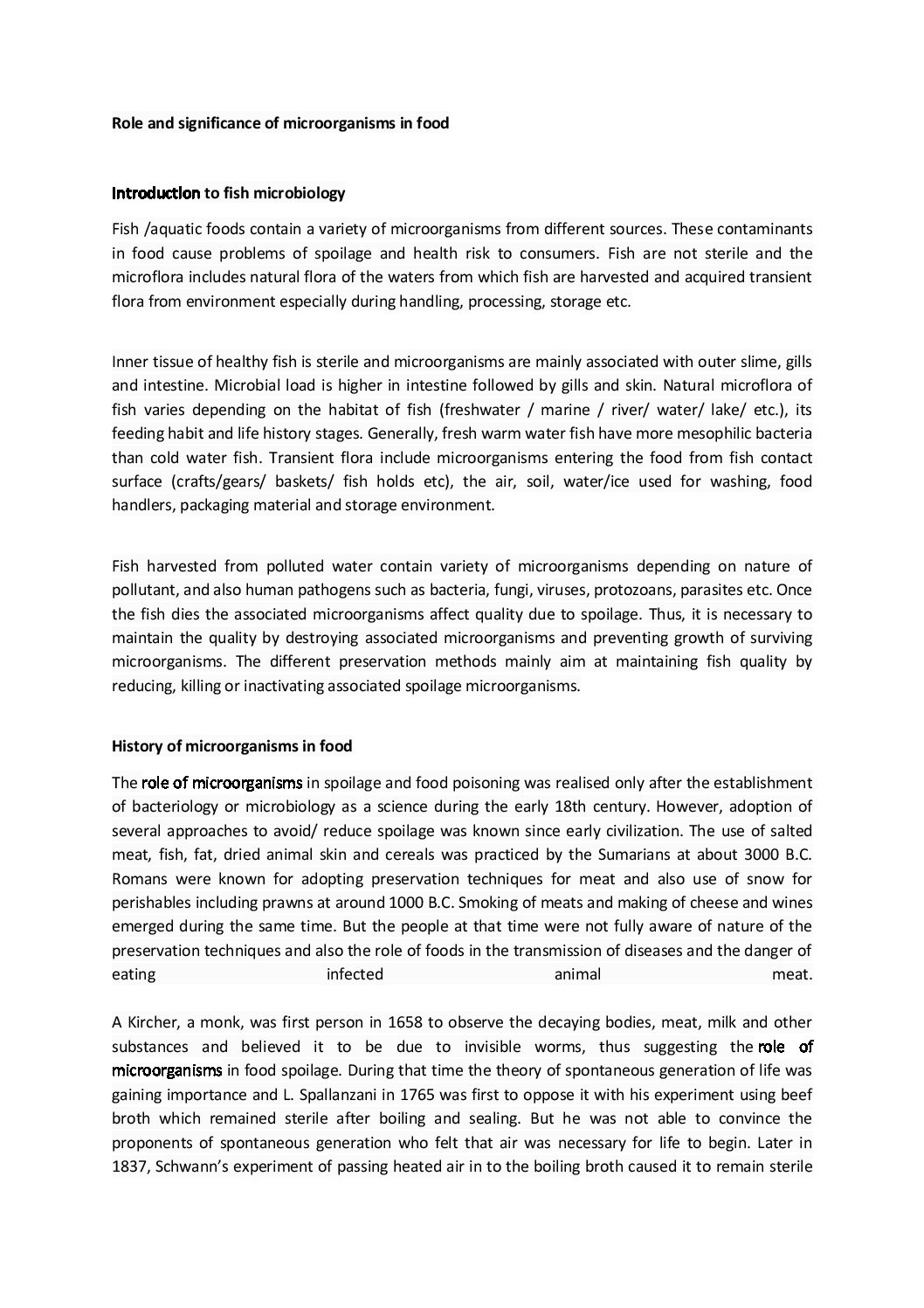 Role and significance of microorganisms in food

Introduction to fish microbiology

Fish /aquatic foods contain a variety of microorganisms from different sources. These contaminants in food cause problems of spoilage and health risk to consumers. Fish are not sterile and the microflora includes natural flora of the waters from which fish are harvested and acquired transient flora from environment especially during handling, processing, storage etc.

Inner tissue of healthy fish is sterile and microorganisms are mainly associated with outer slime, gills and intestine. Microbial load is higher in intestine followed by gills and skin. Natural microflora of fish varies depending on the habitat of fish (freshwater / marine / river/ water/ lake/ etc.), its feeding habit and life history stages. Generally, fresh warm water fish have more mesophilic bacteria than cold water fish. Transient flora include microorganisms entering the food from fish contact surface (crafts/gears/ baskets/ fish holds etc), the air, soil, water/ice used for washing, food handlers, packaging material and storage environment.

Fish harvested from polluted water contain variety of microorganisms depending on nature of pollutant, and also human pathogens such as bacteria, fungi, viruses, protozoans, parasites etc. Once the fish dies the associated microorganisms affect quality due to spoilage. Thus, it is necessary to maintain the quality by destroying associated microorganisms and preventing growth of surviving microorganisms. The different preservation methods mainly aim at maintaining fish quality by reducing, killing or inactivating associated spoilage microorganisms.

History of microorganisms in food

The role of microorganisms in spoilage and food poisoning was realised only after the establishment of bacteriology or microbiology as a science during the early 18th century. However, adoption of several approaches to avoid/ reduce spoilage was known since early civilization. The use of salted meat, fish, fat, dried animal skin and cereals was practiced by the Sumarians at about 3000 B.C. Romans were known for adopting preservation techniques for meat and also use of snow for perishables including prawns at around 1000 B.C. Smoking of meats and making of cheese and wines emerged during the same time. But the people at that time were not fully aware of nature of the preservation techniques and also the role of foods in the transmission of diseases and the danger of eating infected animal meat.

A Kircher, a monk, was first person in 1658 to observe the decaying bodies, meat, milk and other substances and believed it to be due to invisible worms, thus suggesting the role of microorganisms in food spoilage. During that time the theory of spontaneous generation of life was gaining importance and L. Spallanzani in 1765 was first to oppose it with his experiment using beef broth which remained sterile after boiling and sealing. But he was not able to convince the proponents of spontaneous generation who felt that air was necessary for life to begin. Later in 1837, Schwann's experiment of passing heated air in to the boiling broth caused it to remain sterile